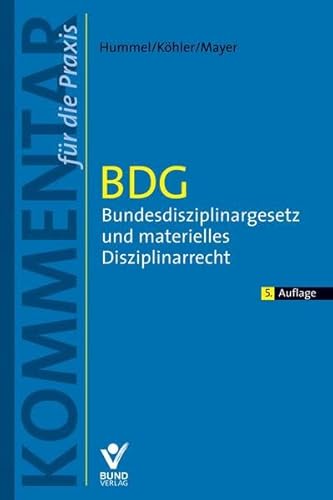 KOMMENTAR
für die Praxis

Hummel/Köhler/Mayer

BDG
Bundesdisziplinargesetz und materielles Disziplinarrecht

5. Auflage

BUND
VERLAG